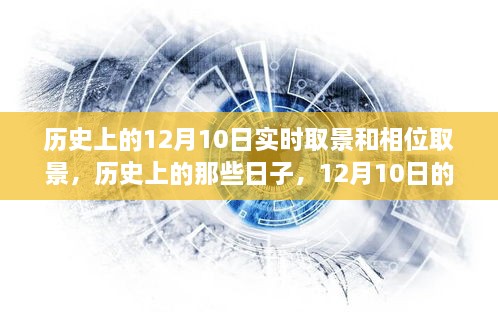 历史上的12月10日实时取景和相位取景，历史上的那些日子，12月10日的